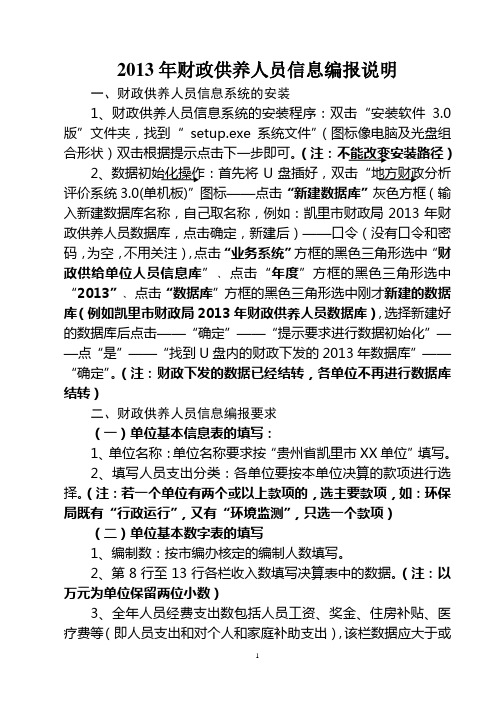 2013 年财政供养人员信息编报说明

一、财政供养人员信息系统的安装

1、财政供养人员信息系统的安装程序：双击“安装软件 3.0 版”文件夹，找到“ setup.exe 系统文件”（图标像电脑及光盘组合形状）双击根据提示点击下一步即可。（注：不能改变安装路径）

2、数据初始化操作：首先将 U 盘插好，双击“地方财政分析评价系统 3.0(单机板)”图标——点击“新建数据库”灰色方框（输入新建数据库名称，自己取名称，例如：凯里市财政局 2013 年财政供养人员数据库，点击确定，新建后）——口令（没有口令和密码，为空，不用关注），点击“业务系统”方框的黑色三角形选中“财政供给单位人员信息库”、点击“年度”方框的黑色三角形选中“2013”、点击“数据库”方框的黑色三角形选中刚才新建的数据库（例如凯里市财政局 2013 年财政供养人员数据库），选择新建好的数据库后点击——“确定”——“提示要求进行数据初始化”——点“是”——“找到 U 盘内的财政下发的 2013 年数据库”——“确定”。（注：财政下发的数据已经结转，各单位不再进行数据库结转）

二、财政供养人员信息编报要求

（一）单位基本信息表的填写：

1、单位名称：单位名称要求按“贵州省凯里市 XX 单位”填写。

2、填写人员支出分类：各单位要按本单位决算的款项进行选择。（注：若一个单位有两个或以上款项的，选主要款项，如：环保局既有“行政运行”，又有“环境监测”，只选一个款项）

（二）单位基本数字表的填写

1、编制数：按市编办核定的编制人数填写。

2、第 8 行至 13 行各栏收入数填写决算表中的数据。（注：以万元为单位保留两位小数）

3、全年人员经费支出数包括人员工资、奖金、住房补贴、医疗费等（即人员支出和对个人和家庭补助支出），该栏数据应大于或

1